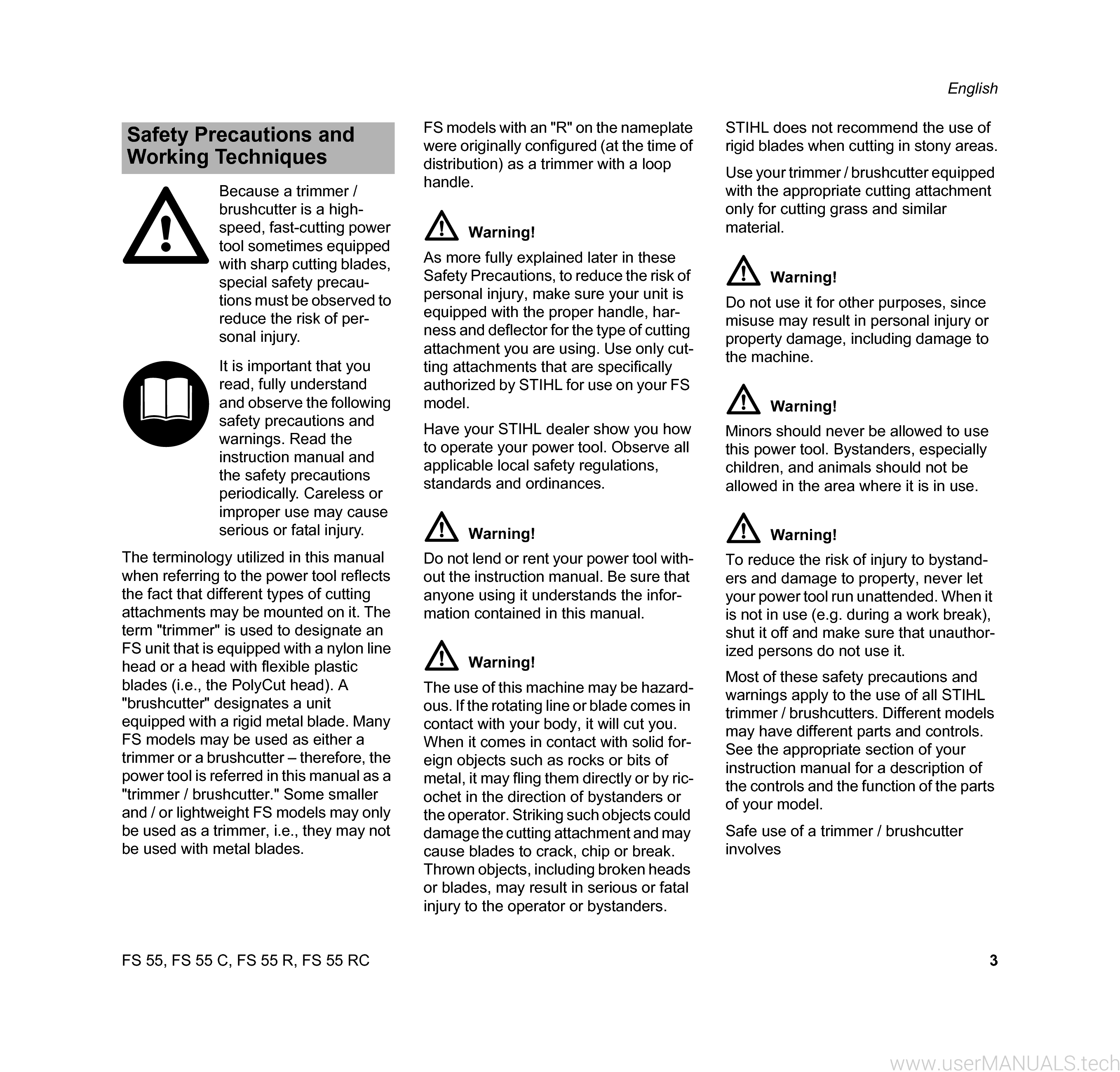 English

Safety Precautions and Working Techniques

Because a trimmer / brushcutter is a high-speed, fast-cutting power tool sometimes equipped with sharp cutting blades, special safety precautions must be observed to reduce the risk of personal injury.

It is important that you read, fully understand and observe the following safety precautions and warnings. Read the instruction manual and the safety precautions periodically. Careless or improper use may cause serious or fatal injury.

The terminology utilized in this manual when referring to the power tool reflects the fact that different types of cutting attachments may be mounted on it. The term "trimmer" is used to designate an FS unit that is equipped with a nylon line head or a head with flexible plastic blades (i.e., the PolyCut head). A "brushcutter" designates a unit equipped with a rigid metal blade. Many FS models may be used as either a trimmer or a brushcutter – therefore, the power tool is referred in this manual as a "trimmer / brushcutter." Some smaller and / or lightweight FS models may only be used as a trimmer, i.e., they may not be used with metal blades.

FS models with an "R" on the nameplate were originally configured (at the time of distribution) as a trimmer with a loop handle.

Warning!

As more fully explained later in these Safety Precautions, to reduce the risk of personal injury, make sure your unit is equipped with the proper handle, harness and deflector for the type of cutting attachment you are using. Use only cutting attachments that are specifically authorized by STIHL for use on your FS model.

Have your STIHL dealer show you how to operate your power tool. Observe all applicable local safety regulations, standards and ordinances.

Warning!

Do not lend or rent your power tool without the instruction manual. Be sure that anyone using it understands the information contained in this manual.

Warning!

The use of this machine may be hazardous. If the rotating line or blade comes in contact with your body, it will cut you. When it comes in contact with solid foreign objects such as rocks or bits of metal, it may fling them directly or by ricochet in the direction of bystanders or the operator. Striking such objects could damage the cutting attachment and may cause blades to crack, chip or break. Thrown objects, including broken heads or blades, may result in serious or fatal injury to the operator or bystanders.

STIHL does not recommend the use of rigid blades when cutting in stony areas.

Use your trimmer / brushcutter equipped with the appropriate cutting attachment only for cutting grass and similar material.

Warning!

Do not use it for other purposes, since misuse may result in personal injury or property damage, including damage to the machine.

Warning!

Minors should never be allowed to use this power tool. Bystanders, especially children, and animals should not be allowed in the area where it is in use.

Warning!

To reduce the risk of injury to bystanders and damage to property, never let your power tool run unattended. When it is not in use (e.g. during a work break), shut it off and make sure that unauthorized persons do not use it.

Most of these safety precautions and warnings apply to the use of all STIHL trimmer / brushcutters. Different models may have different parts and controls. See the appropriate section of your instruction manual for a description of the controls and the function of the parts of your model.

Safe use of a trimmer / brushcutter involves

FS 55, FS 55 C, FS 55 R, FS 55 RC

3

www.userMANUALS.tech